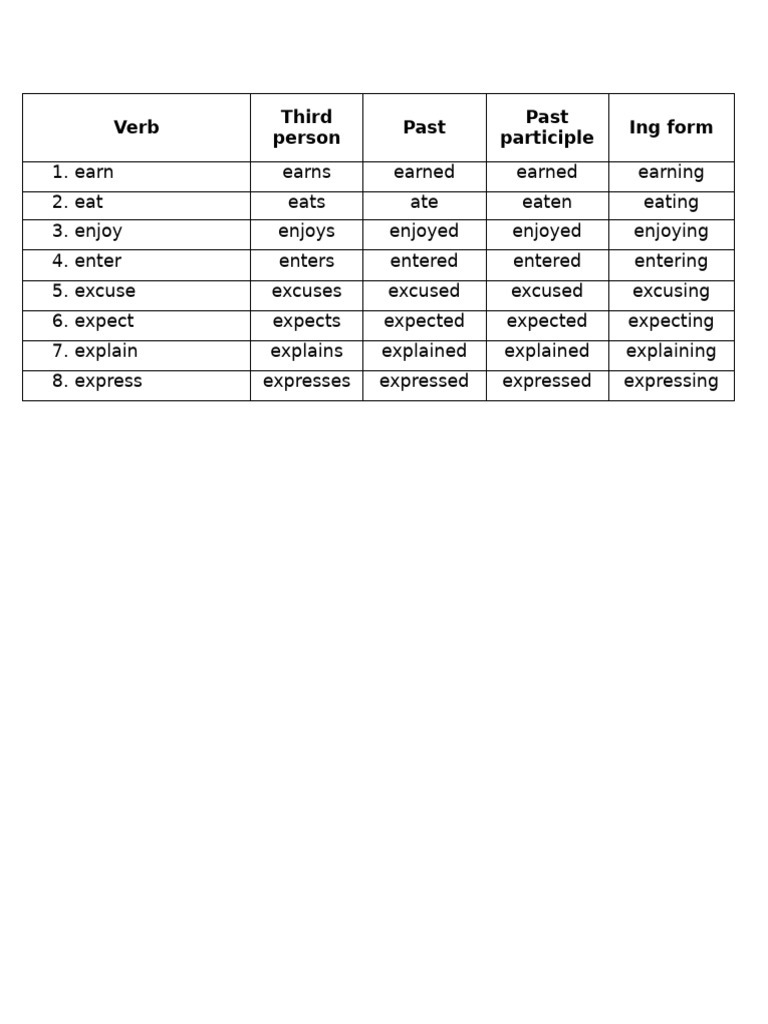 | Verb | Third person | Past | Past participle | Ing form |
|---|---|---|---|---|
| 1. earn | earns | earned | earned | earning |
| 2. eat | eats | ate | eaten | eating |
| 3. enjoy | enjoys | enjoyed | enjoyed | enjoying |
| 4. enter | enters | entered | entered | entering |
| 5. excuse | excuses | excused | excused | excusing |
| 6. expect | expects | expected | expected | expecting |
| 7. explain | explains | explained | explained | explaining |
| 8. express | expresses | expressed | expressed | expressing |